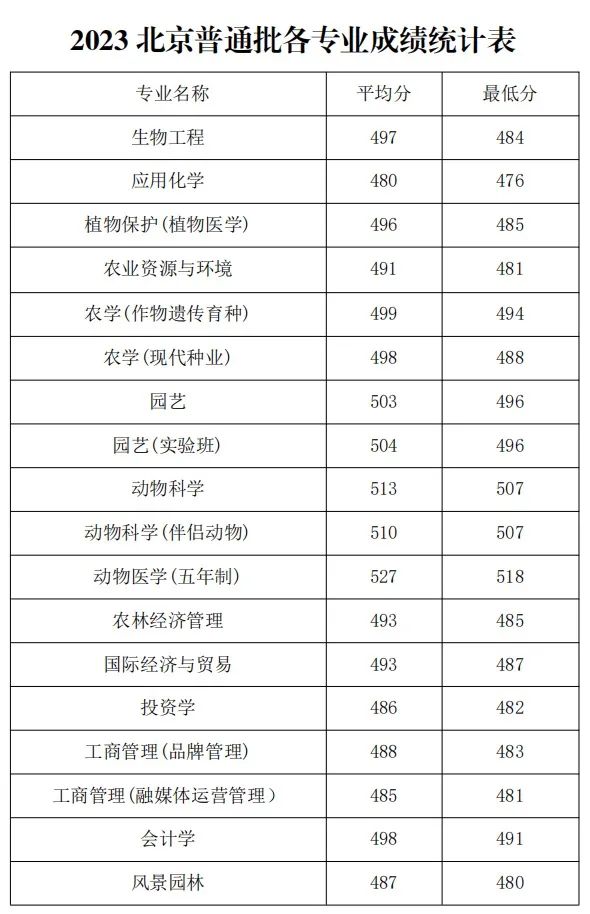 2023 北京普通批各专业成绩统计表

| 专业名称 | 平均分 | 最低分 |
|---|---|---|
| 生物工程 | 497 | 484 |
| 应用化学 | 480 | 476 |
| 植物保护(植物医学) | 496 | 485 |
| 农业资源与环境 | 491 | 481 |
| 农学(作物遗传育种) | 499 | 494 |
| 农学(现代种业) | 498 | 488 |
| 园艺 | 503 | 496 |
| 园艺(实验班) | 504 | 496 |
| 动物科学 | 513 | 507 |
| 动物科学(伴侣动物) | 510 | 507 |
| 动物医学(五年制) | 527 | 518 |
| 农林经济管理 | 493 | 485 |
| 国际经济与贸易 | 493 | 487 |
| 投资学 | 486 | 482 |
| 工商管理(品牌管理) | 488 | 483 |
| 工商管理(融媒体运营管理) | 485 | 481 |
| 会计学 | 498 | 491 |
| 风景园林 | 487 | 480 |